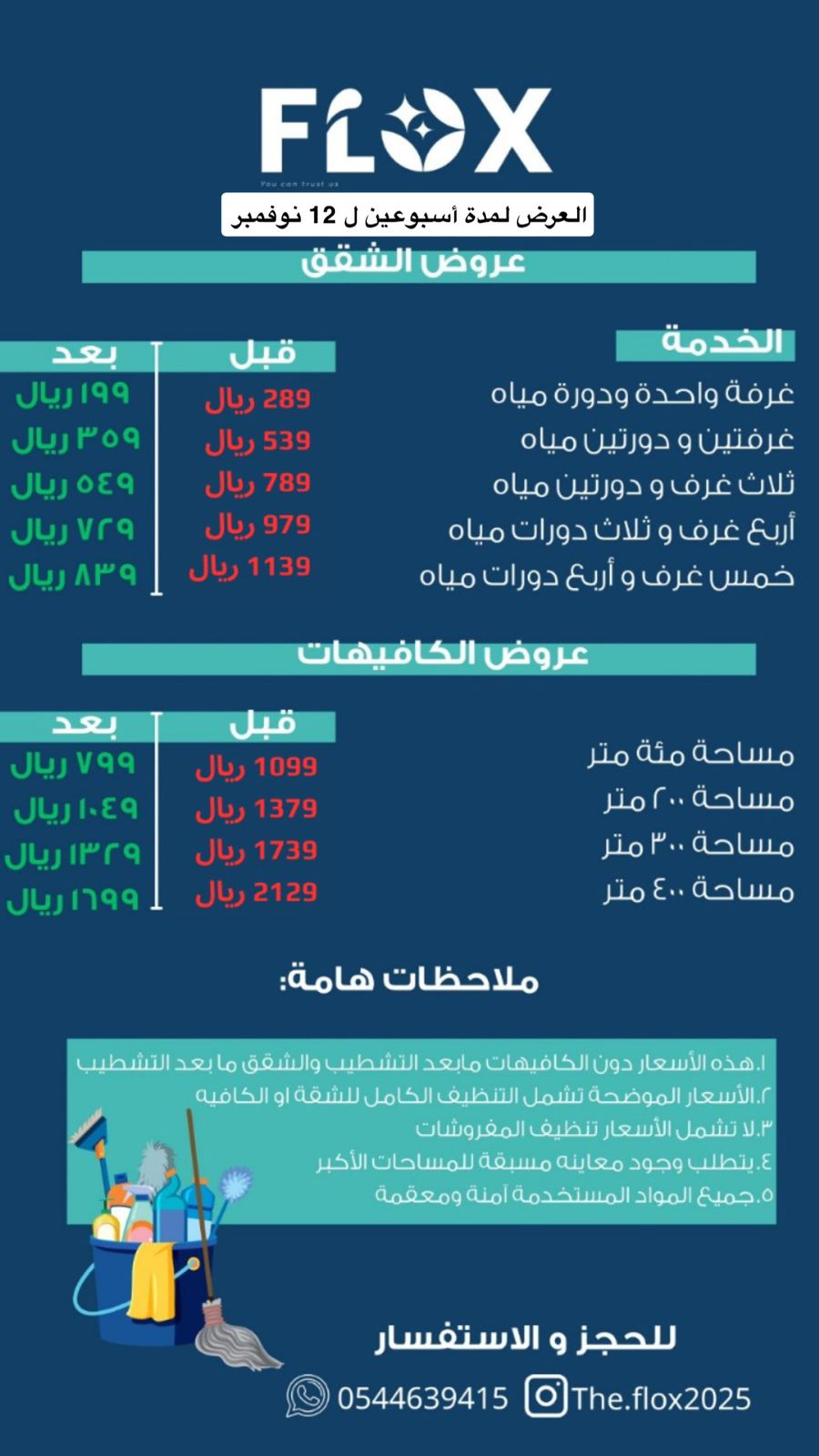 FLOX
You can trust us

العرض لمدة أسبوعين ل 12 نوفمبر

عروض الشقق

| الخدمة | قبل | بعد |
|---|---|---|
| غرفة واحدة ودورة مياه | 289 ريال | ١٩٩ ريال |
| غرفتين و دورتين مياه | 539 ريال | ٣٥٩ ريال |
| ثلاث غرف و دورتين مياه | 789 ريال | ٥٤٩ ريال |
| أربع غرف و ثلاث دورات مياه | 979 ريال | ٧٢٩ ريال |
| خمس غرف و أربع دورات مياه | 1139 ريال | ٨٣٩ ريال |

عروض الكافيهات

| | قبل | بعد |
|---|---|---|
| مساحة مئة متر | 1099 ريال | ٧٩٩ ريال |
| مساحة ٢٠٠ متر | 1379 ريال | ١٠٤٩ ريال |
| مساحة ٣٠٠ متر | 1739 ريال | ١٣٢٩ ريال |
| مساحة ٤٠٠ متر | 2129 ريال | ١٦٩٩ ريال |

ملاحظات هامة:

١.هذه الأسعار دون الكافيهات مابعد التشطيب والشقق ما بعد التشطيب
٢.الأسعار الموضحة تشمل التنظيف الكامل للشقة او الكافيه
٣.لا تشمل الأسعار تنظيف المفروشات
٤.يتطلب وجود معاينه مسبقة للمساحات الأكبر
٥.جميع المواد المستخدمة آمنة ومعقمة

للحجز و الاستفسار

0544639415 The.flox2025